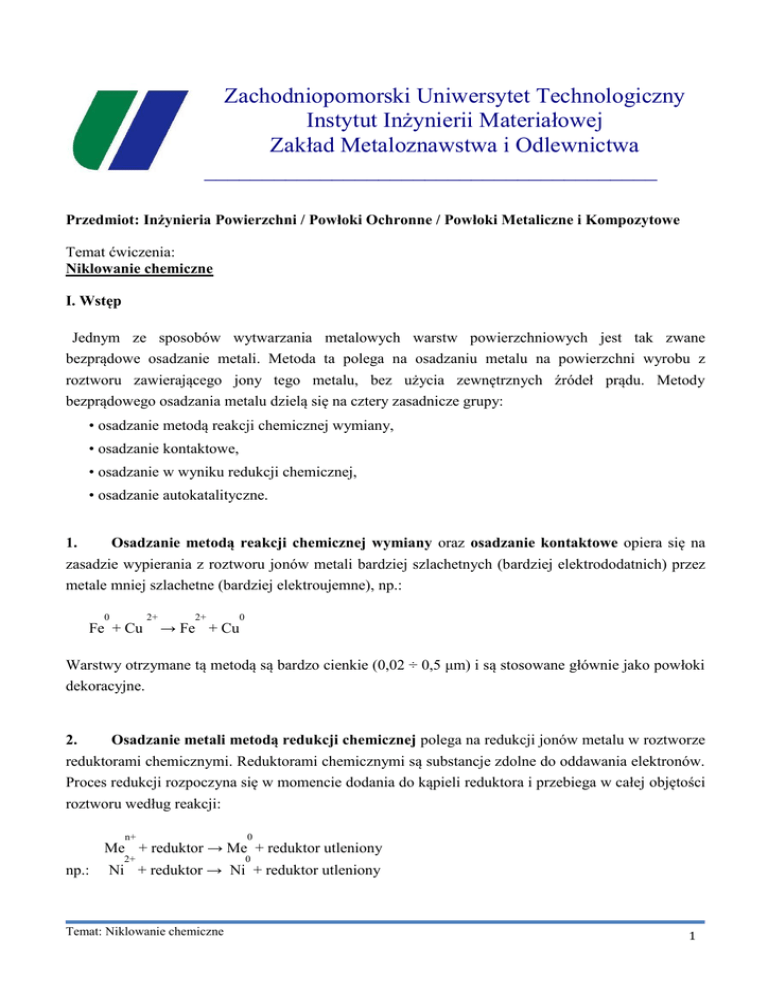 Zachodniopomorski Uniwersytet Technologiczny
Instytut Inżynierii Materiałowej
Zakład Metaloznawstwa i Odlewnictwa

Przedmiot: Inżynieria Powierzchni / Powłoki Ochronne / Powłoki Metaliczne i Kompozytowe

Temat ćwiczenia:
Niklowanie chemiczne

I. Wstęp

Jednym ze sposobów wytwarzania metalowych warstw powierzchniowych jest tak zwane bezprądowe osadzanie metali. Metoda ta polega na osadzaniu metalu na powierzchni wyrobu z roztworu zawierającego jony tego metalu, bez użycia zewnętrznych źródeł prądu. Metody bezprądowego osadzania metalu dzielą się na cztery zasadnicze grupy:

• osadzanie metodą reakcji chemicznej wymiany,
• osadzanie kontaktowe,
• osadzanie w wyniku redukcji chemicznej,
• osadzanie autokatalityczne.

1. Osadzanie metodą reakcji chemicznej wymiany oraz osadzanie kontaktowe opiera się na zasadzie wypierania z roztworu jonów metali bardziej szlachetnych (bardziej elektrododatnich) przez metale mniej szlachetne (bardziej elektroujemne), np.:

$Fe^{0} + Cu^{2+} \rightarrow Fe^{2+} + Cu^{0}$

Warstwy otrzymane tą metodą są bardzo cienkie (0,02 ÷ 0,5 μm) i są stosowane głównie jako powłoki dekoracyjne.

2. Osadzanie metali metodą redukcji chemicznej polega na redukcji jonów metalu w roztworze reduktorami chemicznymi. Reduktorami chemicznymi są substancje zdolne do oddawania elektronów. Proces redukcji rozpoczyna się w momencie dodania do kąpieli reduktora i przebiega w całej objętości roztworu według reakcji:

$Me^{n+}$ + reduktor → $Me^{0}$ + reduktor utleniony
np.: $Ni^{2+}$ + reduktor → $Ni^{0}$ + reduktor utleniony

Temat: Niklowanie chemiczne
1